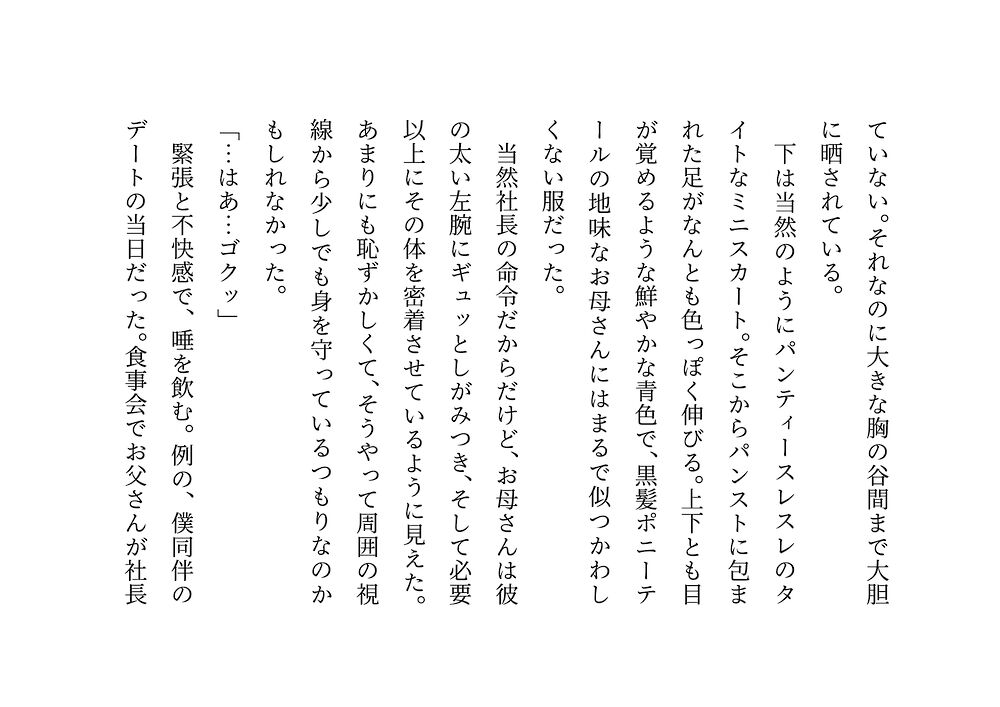 ていない。それなのに大きな胸の谷間まで大胆に晒されている。

下は当然のようにパンティースレスレのタイトなミニスカート。そこからパンストに包まれた足がなんとも色っぽく伸びる。上下とも目が覚めるような鮮やかな青色で、黒髪ポニーテールの地味なお母さんにはまるで似つかわしくない服だった。

当然社長の命令だからだけど、お母さんは彼の太い左腕にギュッとしがみつき、そして必要以上にその体を密着させているように見えた。あまりにも恥ずかしくて、そうやって周囲の視線から少しでも身を守っているつもりなのかもしれなかった。

「…はあ…ゴクッ」

緊張と不快感で、唾を飲む。例の、僕同伴のデートの当日だった。食事会でお父さんが社長